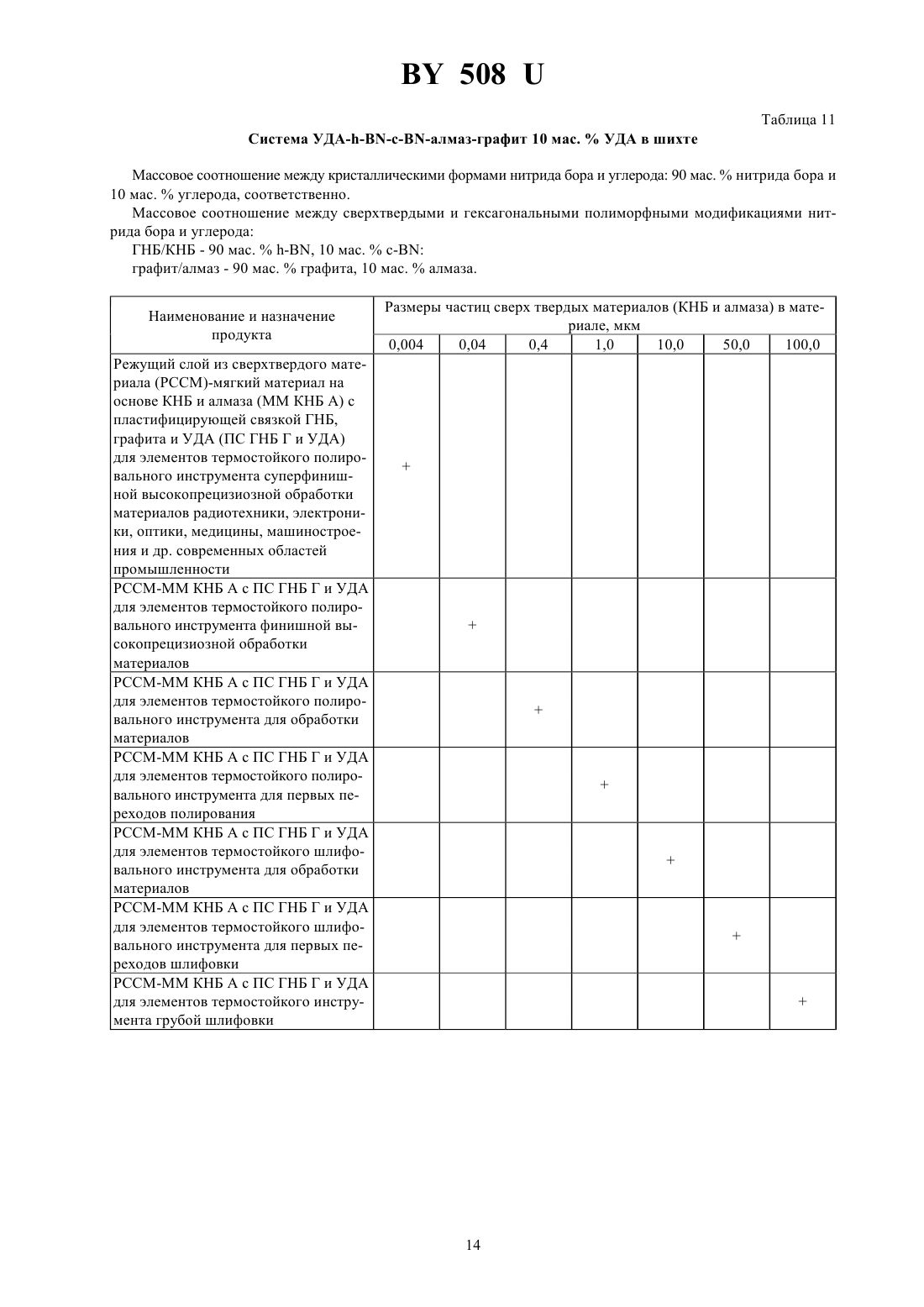 BY 508 U

Таблица 11

Система УДА-h-BN-c-BN-алмаз-графит 10 мас. % УДА в шихте

Массовое соотношение между кристаллическими формами нитрида бора и углерода: 90 мас. % нитрида бора и 10 мас. % углерода, соответственно.

Массовое соотношение между сверхтвердыми и гексагональными полиморфными модификациями нитрида бора и углерода:

ГНБ/КНБ - 90 мас. % h-BN, 10 мас. % c-BN:

графит/алмаз - 90 мас. % графита, 10 мас. % алмаза.

| Наименование и назначение продукта | Размеры частиц сверх твердых материалов (КНБ и алмаза) в материале, мкм | | | | | | |
|---|---|---|---|---|---|---|---|
| | 0,004 | 0,04 | 0,4 | 1,0 | 10,0 | 50,0 | 100,0 |
| Режущий слой из сверхтвердого материала (РССМ)-мягкий материал на основе КНБ и алмаза (ММ КНБ А) с пластифицирующей связкой ГНБ, графита и УДА (ПС ГНБ Г и УДА) для элементов термостойкого полировального инструмента суперфинишной высокопрецизиозной обработки материалов радиотехники, электроники, оптики, медицины, машиностроения и др. современных областей промышленности | + | | | | | | |
| РССМ-ММ КНБ А с ПС ГНБ Г и УДА для элементов термостойкого полировального инструмента финишной высокопрецизиозной обработки материалов | | + | | | | | |
| РССМ-ММ КНБ А с ПС ГНБ Г и УДА для элементов термостойкого полировального инструмента для обработки материалов | | | + | | | | |
| РССМ-ММ КНБ А с ПС ГНБ Г и УДА для элементов термостойкого полировального инструмента для первых переходов полирования | | | | + | | | |
| РССМ-ММ КНБ А с ПС ГНБ Г и УДА для элементов термостойкого шлифовального инструмента для обработки материалов | | | | | + | | |
| РССМ-ММ КНБ А с ПС ГНБ Г и УДА для элементов термостойкого шлифовального инструмента для первых переходов шлифовки | | | | | | + | |
| РССМ-ММ КНБ А с ПС ГНБ Г и УДА для элементов термостойкого инструмента грубой шлифовки | | | | | | | + |

14